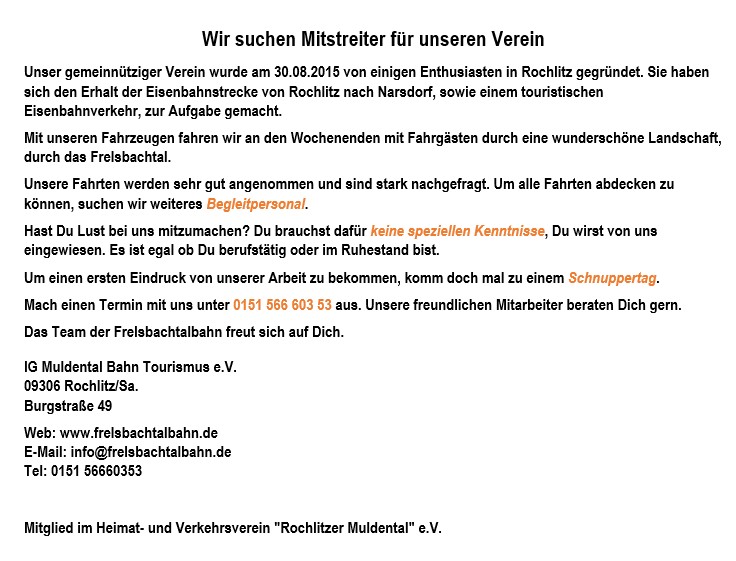 Wir suchen Mitstreiter für unseren Verein

Unser gemeinnütziger Verein wurde am 30.08.2015 von einigen Enthusiasten in Rochlitz gegründet. Sie haben sich den Erhalt der Eisenbahnstrecke von Rochlitz nach Narsdorf, sowie einem touristischen Eisenbahnverkehr, zur Aufgabe gemacht.

Mit unseren Fahrzeugen fahren wir an den Wochenenden mit Fahrgästen durch eine wunderschöne Landschaft, durch das Frelsbachtal.

Unsere Fahrten werden sehr gut angenommen und sind stark nachgefragt. Um alle Fahrten abdecken zu können, suchen wir weiteres Begleitpersonal.

Hast Du Lust bei uns mitzumachen? Du brauchst dafür keine speziellen Kenntnisse, Du wirst von uns eingewiesen. Es ist egal ob Du berufstätig oder im Ruhestand bist.

Um einen ersten Eindruck von unserer Arbeit zu bekommen, komm doch mal zu einem Schnuppertag.

Mach einen Termin mit uns unter 0151 566 603 53 aus. Unsere freundlichen Mitarbeiter beraten Dich gern.

Das Team der Frelsbachtalbahn freut sich auf Dich.

IG Muldental Bahn Tourismus e.V.
09306 Rochlitz/Sa.
Burgstraße 49

Web: www.frelsbachtalbahn.de
E-Mail: info@frelsbachtalbahn.de
Tel: 0151 56660353

Mitglied im Heimat- und Verkehrsverein "Rochlitzer Muldental" e.V.